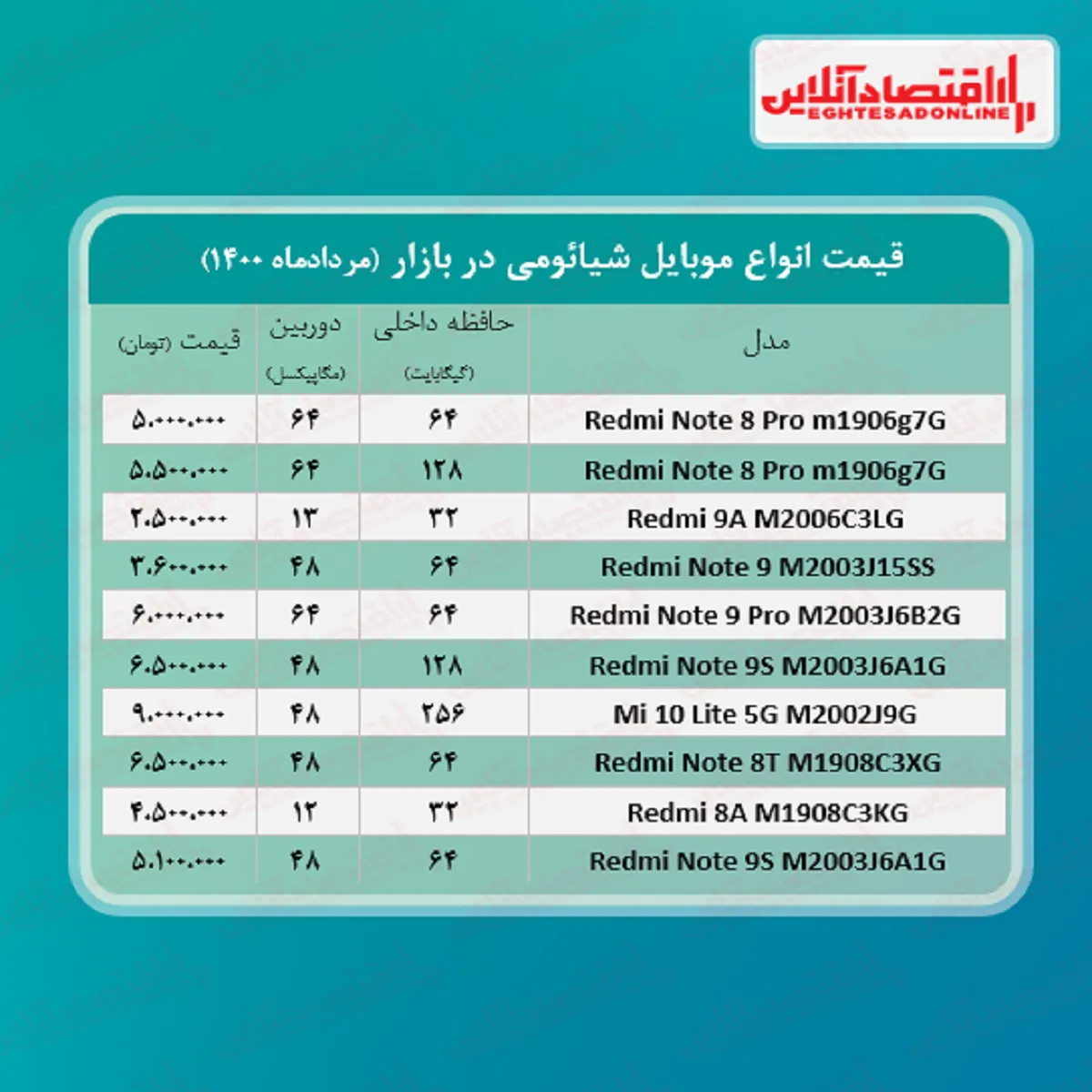 اقتصادآنلاین
EGHTESADONLINE

قیمت انواع موبایل شیائومی در بازار (مردادماه ۱۴۰۰)

| مدل | حافظه داخلی (گیگابایت) | دوربین (مگاپیکسل) | قیمت (تومان) |
|---|---|---|---|
| Redmi Note 8 Pro m1906g7G | ۶۴ | ۶۴ | ۵.۰۰۰.۰۰۰ |
| Redmi Note 8 Pro m1906g7G | ۱۲۸ | ۶۴ | ۵.۵۰۰.۰۰۰ |
| Redmi 9A M2006C3LG | ۳۲ | ۱۳ | ۲.۵۰۰.۰۰۰ |
| Redmi Note 9 M2003J15SS | ۶۴ | ۴۸ | ۳.۶۰۰.۰۰۰ |
| Redmi Note 9 Pro M2003J6B2G | ۶۴ | ۶۴ | ۶.۰۰۰.۰۰۰ |
| Redmi Note 9S M2003J6A1G | ۱۲۸ | ۴۸ | ۶.۵۰۰.۰۰۰ |
| Mi 10 Lite 5G M2002J9G | ۲۵۶ | ۴۸ | ۹.۰۰۰.۰۰۰ |
| Redmi Note 8T M1908C3XG | ۶۴ | ۴۸ | ۶.۵۰۰.۰۰۰ |
| Redmi 8A M1908C3KG | ۳۲ | ۱۲ | ۴.۵۰۰.۰۰۰ |
| Redmi Note 9S M2003J6A1G | ۶۴ | ۴۸ | ۵.۱۰۰.۰۰۰ |